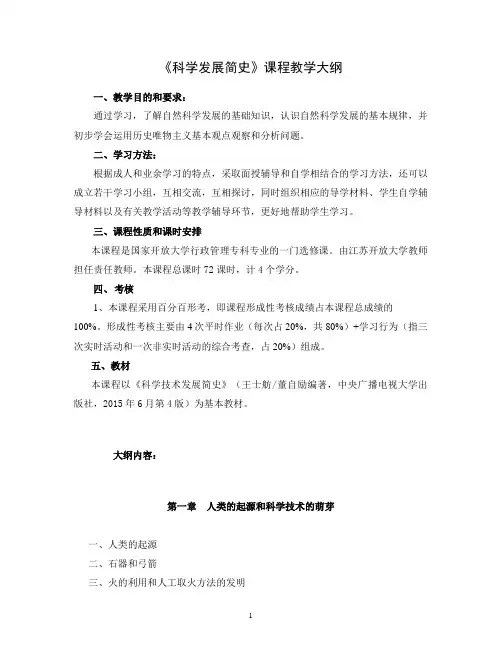 《科学发展简史》课程教学大纲

一、教学目的和要求：

通过学习，了解自然科学发展的基础知识，认识自然科学发展的基本规律，并初步学会运用历史唯物主义基本观点观察和分析问题。

二、学习方法：

根据成人和业余学习的特点，采取面授辅导和自学相结合的学习方法，还可以成立若干学习小组，互相交流，互相探讨，同时组织相应的导学材料、学生自学辅导材料以及有关教学活动等教学辅导环节，更好地帮助学生学习。

三、课程性质和课时安排

本课程是国家开放大学行政管理专科专业的一门选修课。由江苏开放大学教师担任责任教师。本课程总课时 72 课时，计 4 个学分。

四、考核

1、本课程采用百分百形考，即课程形成性考核成绩占本课程总成绩的 100%。形成性考核主要由 4 次平时作业（每次占 20%，共 80%）+学习行为（指三次实时活动和一次非实时活动的综合考查，占 20%）组成。

五、教材

本课程以《科学技术发展简史》（王士舫/董自励编著，中央广播电视大学出版社，2015 年 6 月第 4 版）为基本教材。

大纲内容：

第一章　人类的起源和科学技术的萌芽

一、人类的起源

二、石器和弓箭

三、火的利用和人工取火方法的发明

1